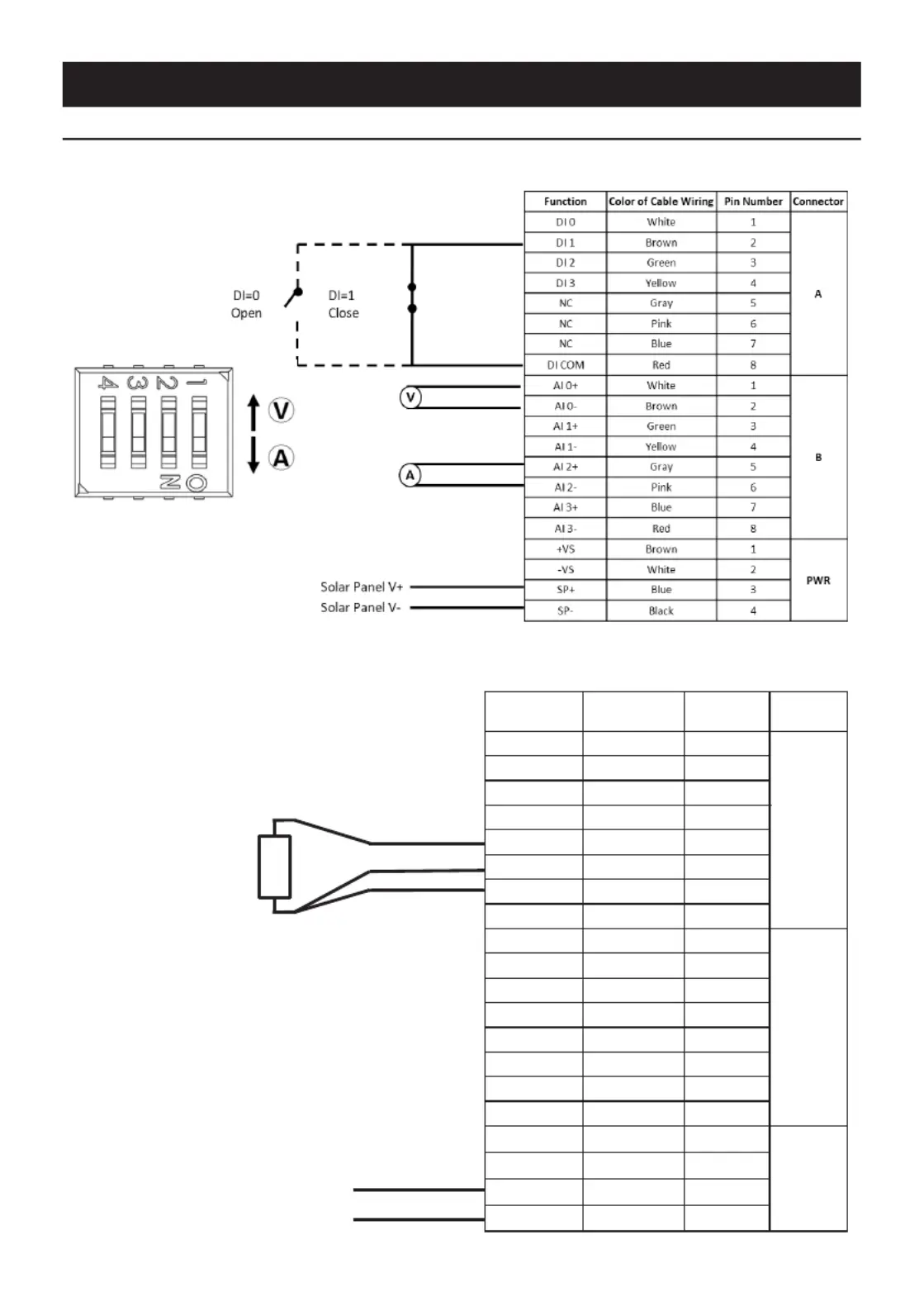 DI=0
Open

DI=1
Close

4 3 2 1
ON

V
A

V
A

Solar Panel V+
Solar Panel V-

| Function | Color of Cable Wiring | Pin Number | Connector |
|---|---|---|---|
| DI 0 | White | 1 | A |
| DI 1 | Brown | 2 | |
| DI 2 | Green | 3 | |
| DI 3 | Yellow | 4 | |
| NC | Gray | 5 | |
| NC | Pink | 6 | |
| NC | Blue | 7 | |
| DI COM | Red | 8 | |
| AI 0+ | White | 1 | B |
| AI 0- | Brown | 2 | |
| AI 1+ | Green | 3 | |
| AI 1- | Yellow | 4 | |
| AI 2+ | Gray | 5 | |
| AI 2- | Pink | 6 | |
| AI 3+ | Blue | 7 | |
| AI 3- | Red | 8 | |
| +VS | Brown | 1 | PWR |
| -VS | White | 2 | |
| SP+ | Blue | 3 | |
| SP- | Black | 4 | |